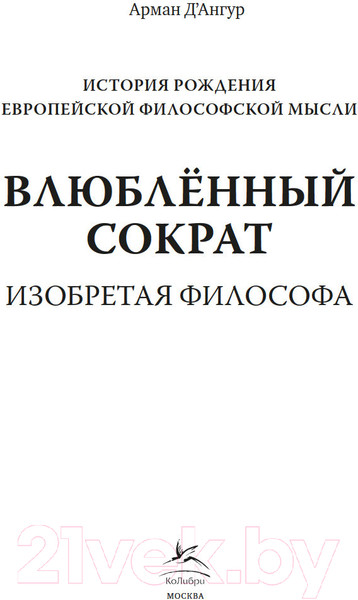 Арман Д'Ангур

ИСТОРИЯ РОЖДЕНИЯ
ЕВРОПЕЙСКОЙ ФИЛОСОФСКОЙ МЫСЛИ

ВЛЮБЛЁННЫЙ
СОКРАТ

ИЗОБРЕТАЯ ФИЛОСОФА

21vek.by

КоЛибри
МОСКВА